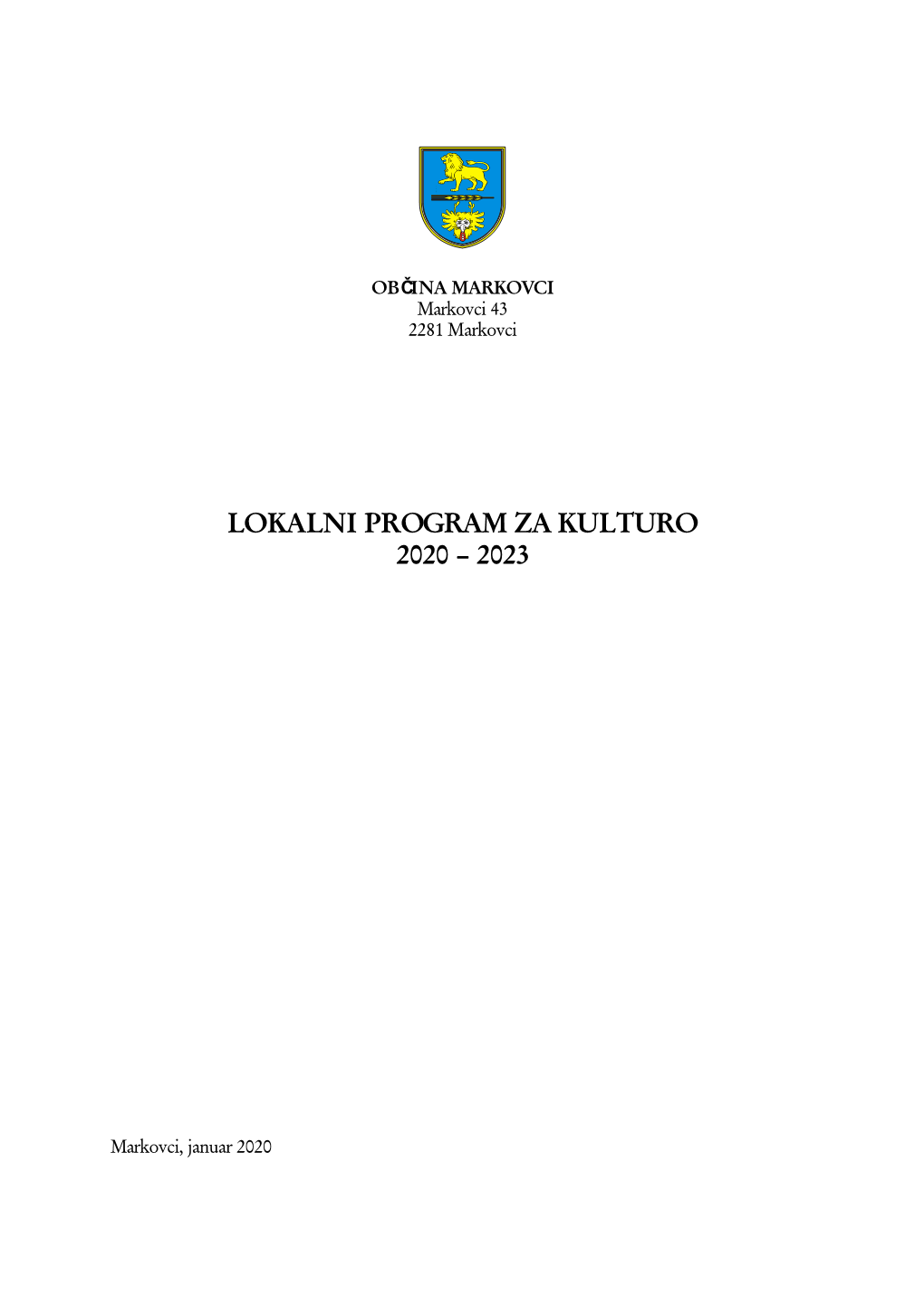 OBČINA MARKOVCI
Markovci 43
2281 Markovci

LOKALNI PROGRAM ZA KULTURO
2020 – 2023

Markovci, januar 2020